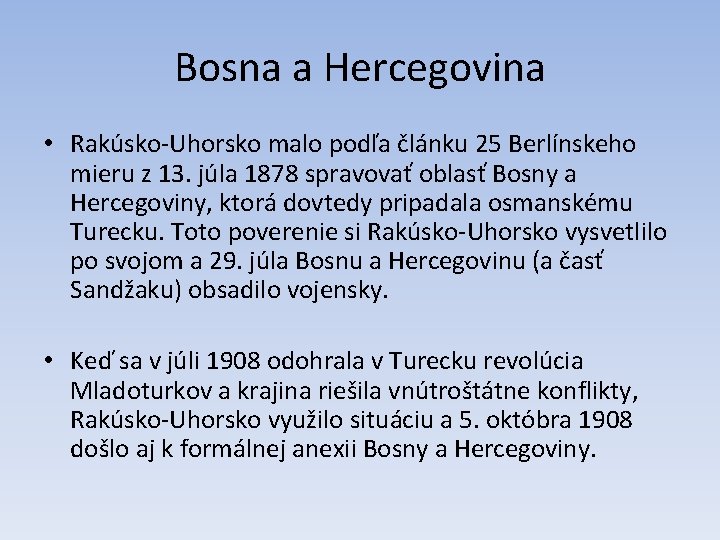 Bosna a Hercegovina

• Rakúsko-Uhorsko malo podľa článku 25 Berlínskeho mieru z 13. júla 1878 spravovať oblasť Bosny a Hercegoviny, ktorá dovtedy pripadala osmanskému Turecku. Toto poverenie si Rakúsko-Uhorsko vysvetlilo po svojom a 29. júla Bosnu a Hercegovinu (a časť Sandžaku) obsadilo vojensky.

• Keď sa v júli 1908 odohrala v Turecku revolúcia Mladoturkov a krajina riešila vnútroštátne konflikty, Rakúsko-Uhorsko využilo situáciu a 5. októbra 1908 došlo aj k formálnej anexii Bosny a Hercegoviny.